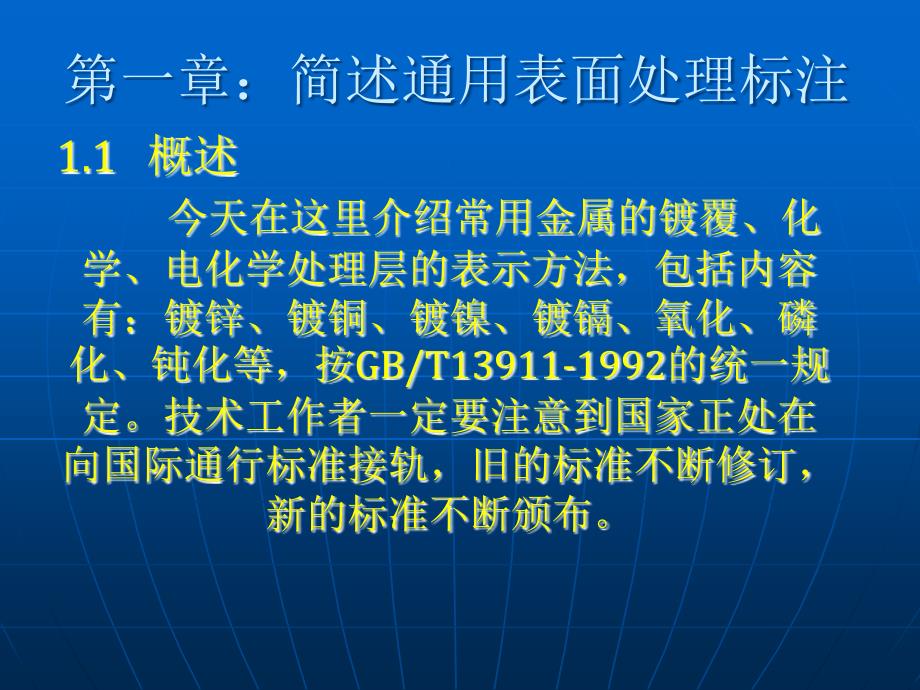 第一章：简述通用表面处理标注

1.1 概述

今天在这里介绍常用金属的镀覆、化学、电化学处理层的表示方法，包括内容有：镀锌、镀铜、镀镍、镀镉、氧化、磷化、钝化等，按GB/T13911-1992的统一规定。技术工作者一定要注意到国家正处在向国际通行标准接轨，旧的标准不断修订，新的标准不断颁布。